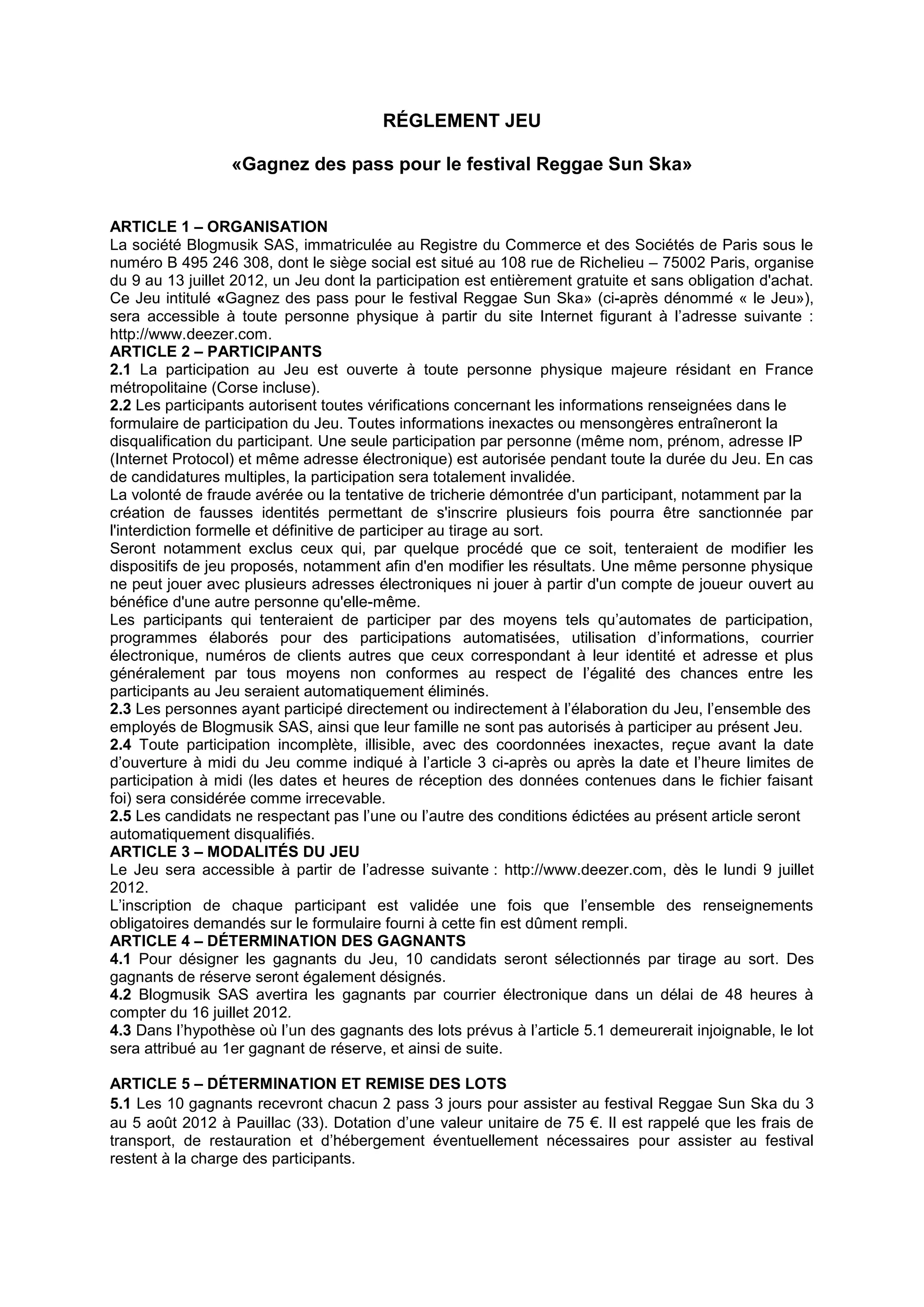 RÉGLEMENT JEU

«Gagnez des pass pour le festival Reggae Sun Ska»

ARTICLE 1 – ORGANISATION
La société Blogmusik SAS, immatriculée au Registre du Commerce et des Sociétés de Paris sous le numéro B 495 246 308, dont le siège social est situé au 108 rue de Richelieu – 75002 Paris, organise du 9 au 13 juillet 2012, un Jeu dont la participation est entièrement gratuite et sans obligation d'achat. Ce Jeu intitulé «Gagnez des pass pour le festival Reggae Sun Ska» (ci-après dénommé « le Jeu»), sera accessible à toute personne physique à partir du site Internet figurant à l'adresse suivante : http://www.deezer.com.
ARTICLE 2 – PARTICIPANTS
2.1 La participation au Jeu est ouverte à toute personne physique majeure résidant en France métropolitaine (Corse incluse).
2.2 Les participants autorisent toutes vérifications concernant les informations renseignées dans le formulaire de participation du Jeu. Toutes informations inexactes ou mensongères entraîneront la disqualification du participant. Une seule participation par personne (même nom, prénom, adresse IP (Internet Protocol) et même adresse électronique) est autorisée pendant toute la durée du Jeu. En cas de candidatures multiples, la participation sera totalement invalidée.
La volonté de fraude avérée ou la tentative de tricherie démontrée d'un participant, notamment par la création de fausses identités permettant de s'inscrire plusieurs fois pourra être sanctionnée par l'interdiction formelle et définitive de participer au tirage au sort.
Seront notamment exclus ceux qui, par quelque procédé que ce soit, tenteraient de modifier les dispositifs de jeu proposés, notamment afin d'en modifier les résultats. Une même personne physique ne peut jouer avec plusieurs adresses électroniques ni jouer à partir d'un compte de joueur ouvert au bénéfice d'une autre personne qu'elle-même.
Les participants qui tenteraient de participer par des moyens tels qu'automates de participation, programmes élaborés pour des participations automatisées, utilisation d'informations, courrier électronique, numéros de clients autres que ceux correspondant à leur identité et adresse et plus généralement par tous moyens non conformes au respect de l'égalité des chances entre les participants au Jeu seraient automatiquement éliminés.
2.3 Les personnes ayant participé directement ou indirectement à l'élaboration du Jeu, l'ensemble des employés de Blogmusik SAS, ainsi que leur famille ne sont pas autorisés à participer au présent Jeu.
2.4 Toute participation incomplète, illisible, avec des coordonnées inexactes, reçue avant la date d'ouverture à midi du Jeu comme indiqué à l'article 3 ci-après ou après la date et l'heure limites de participation à midi (les dates et heures de réception des données contenues dans le fichier faisant foi) sera considérée comme irrecevable.
2.5 Les candidats ne respectant pas l'une ou l'autre des conditions édictées au présent article seront automatiquement disqualifiés.
ARTICLE 3 – MODALITÉS DU JEU
Le Jeu sera accessible à partir de l'adresse suivante : http://www.deezer.com, dès le lundi 9 juillet 2012.
L'inscription de chaque participant est validée une fois que l'ensemble des renseignements obligatoires demandés sur le formulaire fourni à cette fin est dûment rempli.
ARTICLE 4 – DÉTERMINATION DES GAGNANTS
4.1 Pour désigner les gagnants du Jeu, 10 candidats seront sélectionnés par tirage au sort. Des gagnants de réserve seront également désignés.
4.2 Blogmusik SAS avertira les gagnants par courrier électronique dans un délai de 48 heures à compter du 16 juillet 2012.
4.3 Dans l'hypothèse où l'un des gagnants des lots prévus à l'article 5.1 demeurerait injoignable, le lot sera attribué au 1er gagnant de réserve, et ainsi de suite.

ARTICLE 5 – DÉTERMINATION ET REMISE DES LOTS
5.1 Les 10 gagnants recevront chacun 2 pass 3 jours pour assister au festival Reggae Sun Ska du 3 au 5 août 2012 à Pauillac (33). Dotation d'une valeur unitaire de 75 €. Il est rappelé que les frais de transport, de restauration et d'hébergement éventuellement nécessaires pour assister au festival restent à la charge des participants.